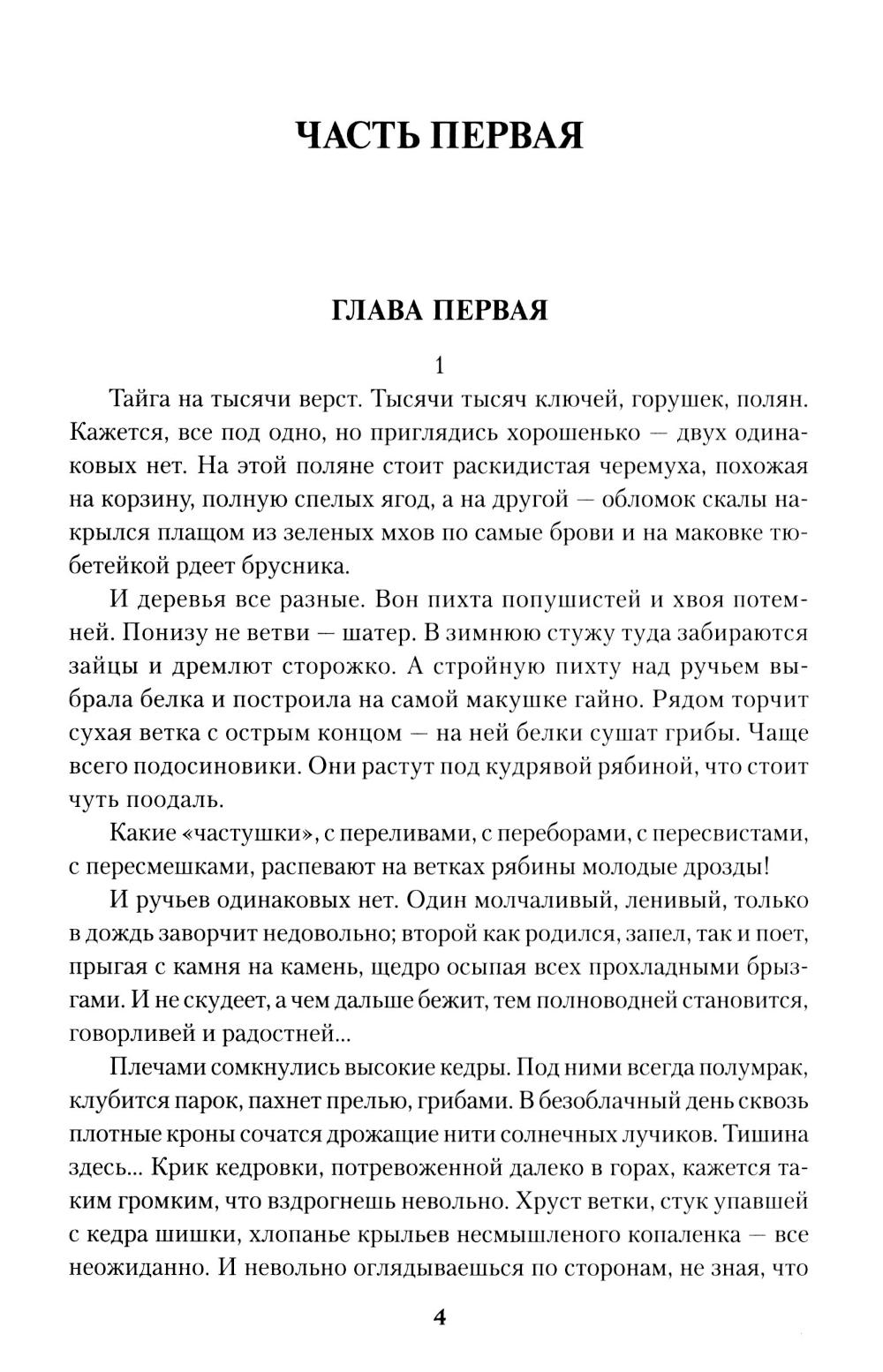 ЧАСТЬ ПЕРВАЯ

ГЛАВА ПЕРВАЯ

1

Тайга на тысячи верст. Тысячи тысяч ключей, горушек, полян. Кажется, все под одно, но приглядись хорошенько — двух одинаковых нет. На этой поляне стоит раскидистая черемуха, похожая на корзину, полную спелых ягод, а на другой — обломок скалы накрылся плащом из зеленых мхов по самые брови и на маковке тюбетейкой рдеет брусника.

И деревья все разные. Вон пихта попушистей и хвоя потемней. Понизу не ветви — шатер. В зимнюю стужу туда забираются зайцы и дремлют сторожко. А стройную пихту над ручьем выбрала белка и построила на самой макушке гайно. Рядом торчит сухая ветка с острым концом — на ней белки сушат грибы. Чаще всего подосиновики. Они растут под кудрявой рябиной, что стоит чуть поодаль.

Какие «частушки», с переливами, с переборами, с пересвистами, с пересмешками, распевают на ветках рябины молодые дрозды!

И ручьев одинаковых нет. Один молчаливый, ленивый, только в дождь заворчит недовольно; второй как родился, запел, так и поет, прыгая с камня на камень, щедро осыпая всех прохладными брызгами. И не скудеет, а чем дальше бежит, тем полноводней становится, говорливей и радостней...

Плечами сомкнулись высокие кедры. Под ними всегда полумрак, клубится парок, пахнет прелью, грибами. В безоблачный день сквозь плотные кроны сочатся дрожащие нити солнечных лучиков. Тишина здесь... Крик кедровки, потревоженной далеко в горах, кажется таким громким, что вздрогнешь невольно. Хруст ветки, стук упавшей с кедра шишки, хлопанье крыльев несмышленого копаленка — все неожиданно. И невольно оглядываешься по сторонам, не зная, что

4